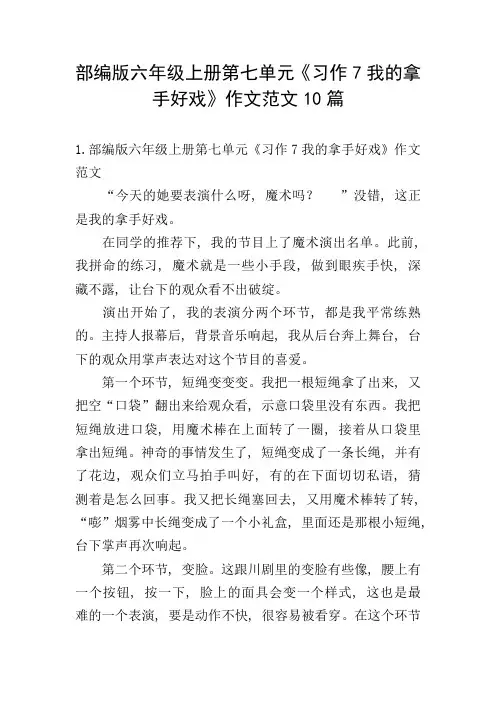 部编版六年级上册第七单元《习作 7 我的拿手好戏》作文范文 10 篇

1.部编版六年级上册第七单元《习作 7 我的拿手好戏》作文范文

“今天的她要表演什么呀，魔术吗？ ”没错，这正是我的拿手好戏。

在同学的推荐下，我的节目上了魔术演出名单。此前，我拼命的练习，魔术就是一些小手段，做到眼疾手快，深藏不露，让台下的观众看不出破绽。

演出开始了，我的表演分两个环节，都是我平常练熟的。主持人报幕后，背景音乐响起，我从后台奔上舞台，台下的观众用掌声表达对这个节目的喜爱。

第一个环节，短绳变变变。我把一根短绳拿了出来，又把空“口袋”翻出来给观众看，示意口袋里没有东西。我把短绳放进口袋，用魔术棒在上面转了一圈，接着从口袋里拿出短绳。神奇的事情发生了，短绳变成了一条长绳，并有了花边，观众们立马拍手叫好，有的在下面切切私语，猜测着是怎么回事。我又把长绳塞回去，又用魔术棒转了转，“嘭”烟雾中长绳变成了一个小礼盒，里面还是那根小短绳，台下掌声再次响起。

第二个环节，变脸。这跟川剧里的变脸有些像，腰上有一个按钮，按一下，脸上的面具会变一个样式，这也是最难的一个表演，要是动作不快，很容易被看穿。在这个环节